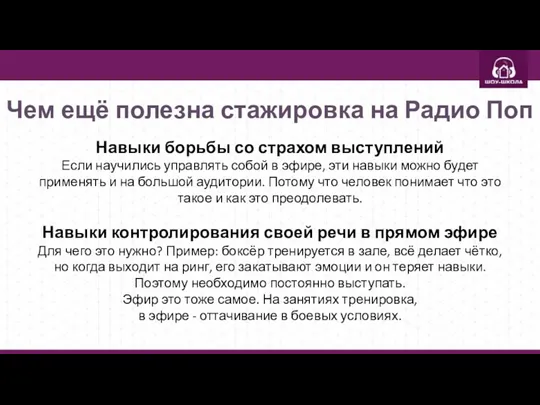 ШОУ-ШКОЛА

Чем ещё полезна стажировка на Радио Поп

Навыки борьбы со страхом выступлений
Если научились управлять собой в эфире, эти навыки можно будет применять и на большой аудитории. Потому что человек понимает что это такое и как это преодолевать.

Навыки контролирования своей речи в прямом эфире
Для чего это нужно? Пример: боксёр тренируется в зале, всё делает чётко, но когда выходит на ринг, его закатывают эмоции и он теряет навыки. Поэтому необходимо постоянно выступать.
Эфир это тоже самое. На занятиях тренировка, в эфире - оттачивание в боевых условиях.